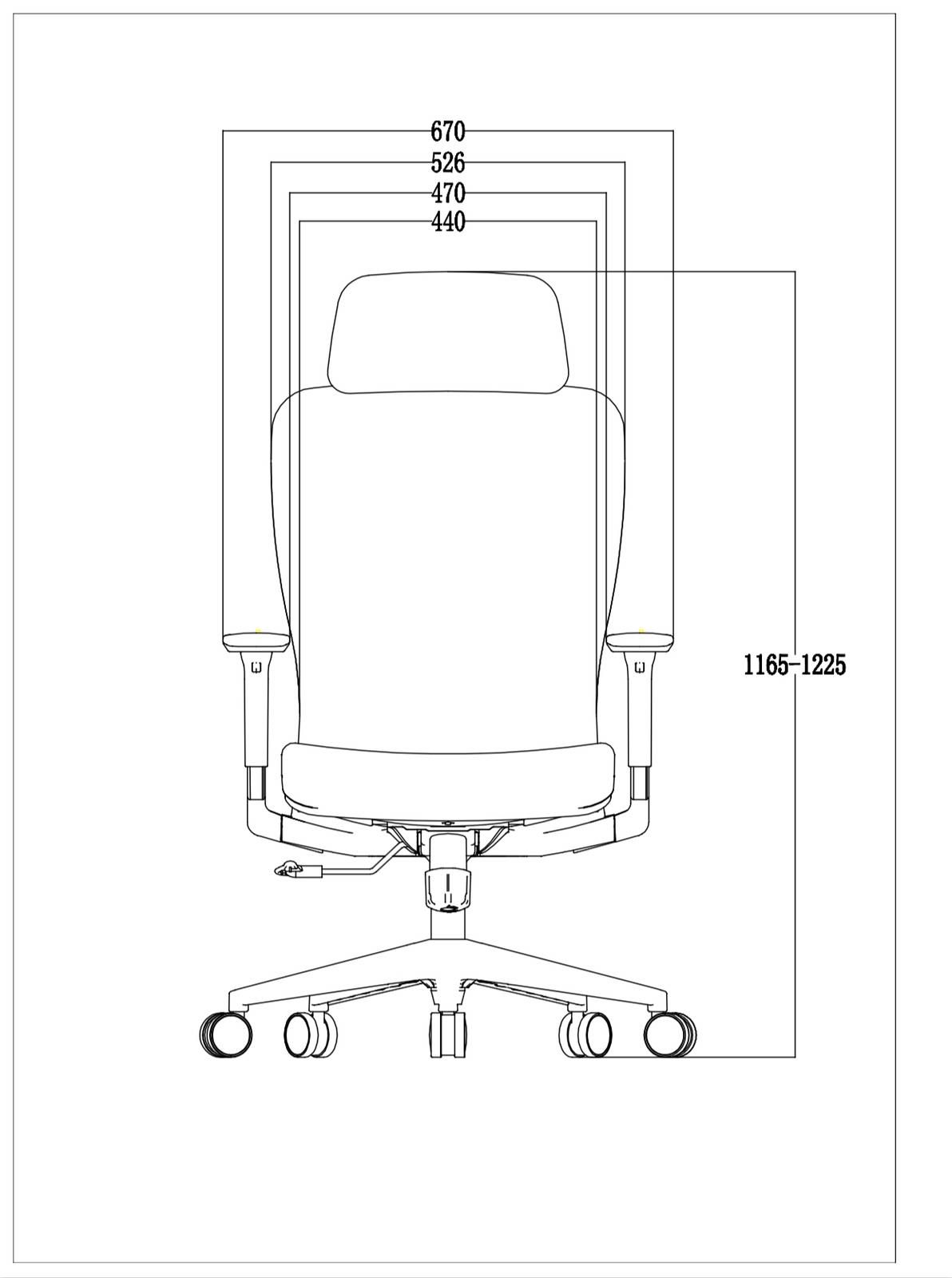 670
526
470
440
1165-1225